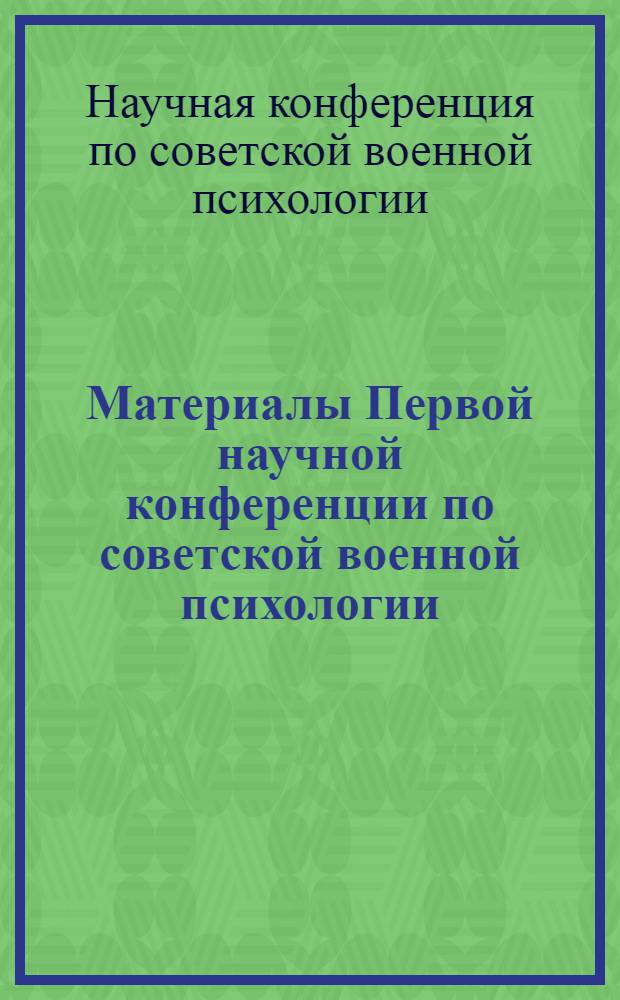 Научная конференция по советской военной психологии

Материалы Первой научной конференции по советской военной психологии